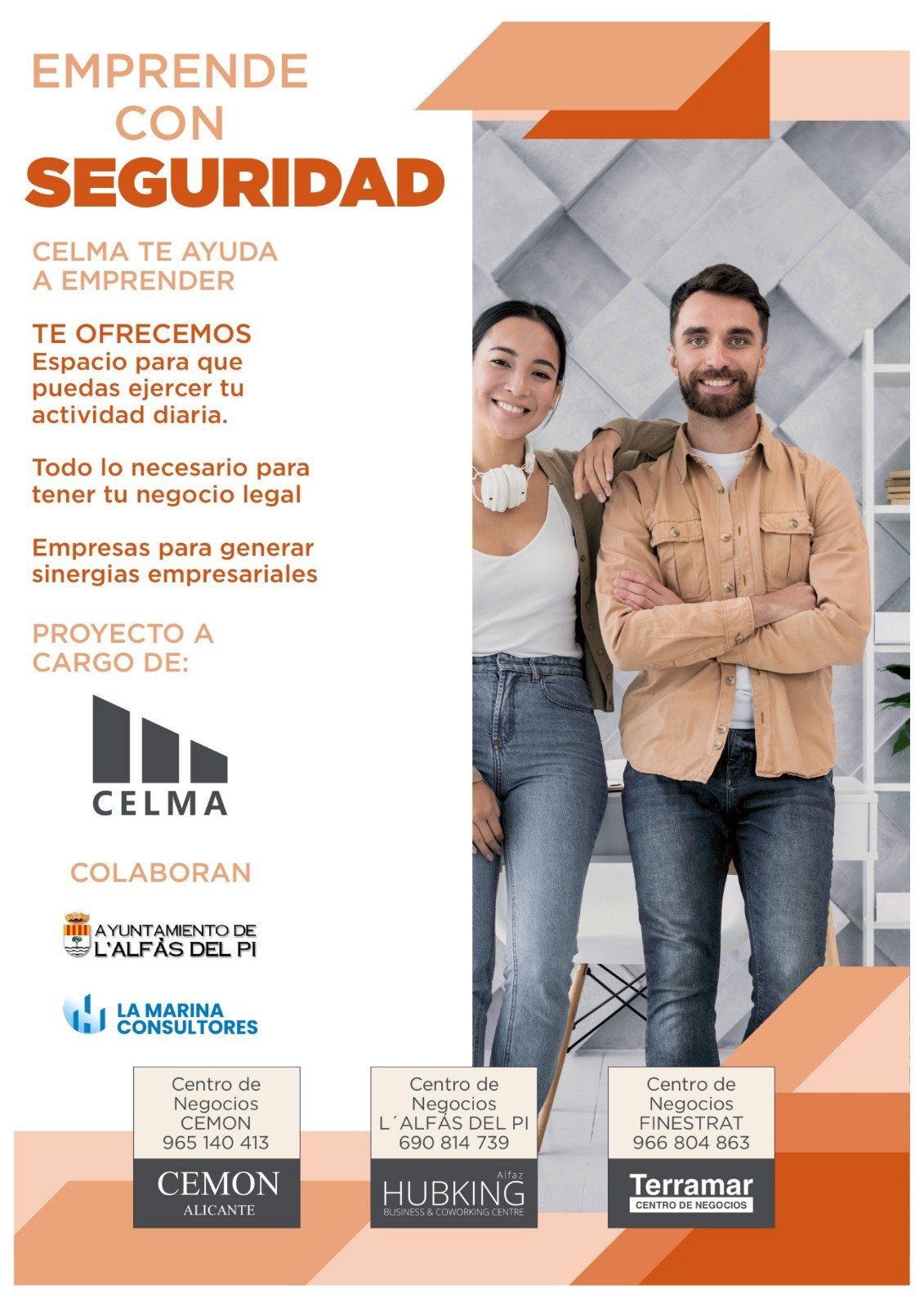 EMPRENDE CON SEGURIDAD

CELMA TE AYUDA A EMPRENDER

TE OFRECEMOS
Espacio para que puedas ejercer tu actividad diaria.

Todo lo necesario para tener tu negocio legal

Empresas para generar sinergias empresariales

PROYECTO A CARGO DE:

CELMA

COLABORAN

AYUNTAMIENTO DE L'ALFÀS DEL PI

LA MARINA CONSULTORES

Centro de Negocios CEMON 965 140 413

CEMON ALICANTE

Centro de Negocios L´ALFÀS DEL PI 690 814 739

Alfaz HUBKING BUSINESS & COWORKING CENTRE

Centro de Negocios FINESTRAT 966 804 863

Terramar CENTRO DE NEGOCIOS